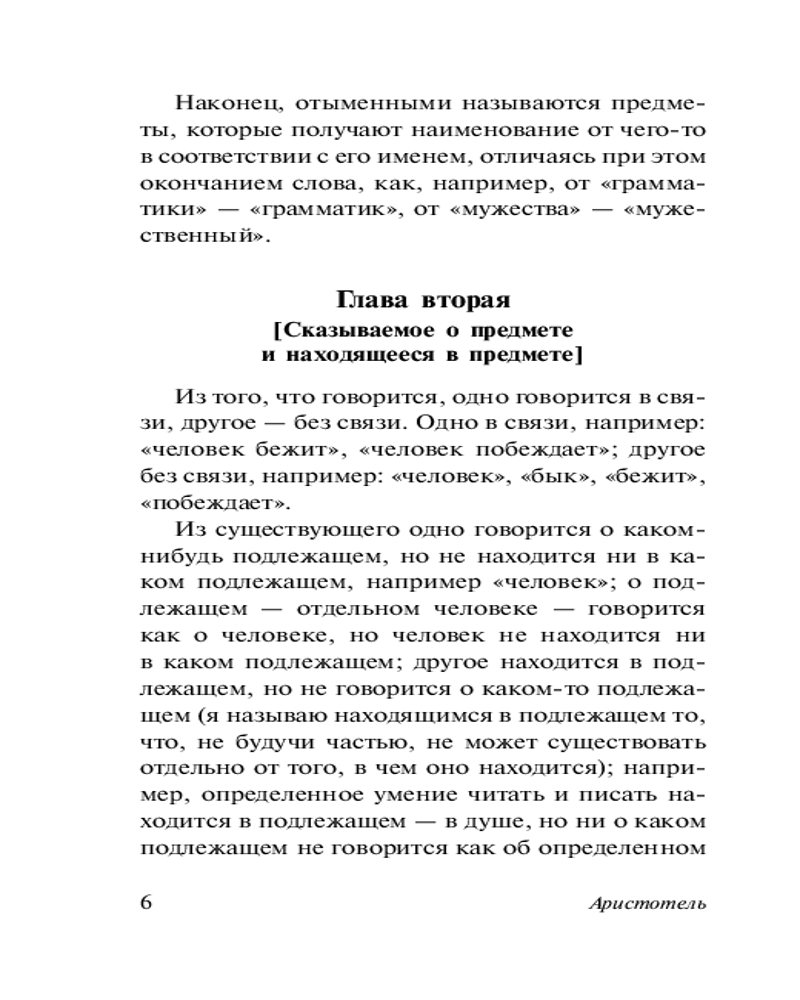 Наконец, отыменными называются предметы, которые получают наименование от чего-то в соответствии с его именем, отличаясь при этом окончанием слова, как, например, от «грамматики» — «грамматик», от «мужества» — «мужественный».

Глава вторая
[Сказываемое о предмете и находящееся в предмете]

Из того, что говорится, одно говорится в связи, другое — без связи. Одно в связи, например: «человек бежит», «человек побеждает»; другое без связи, например: «человек», «бык», «бежит», «побеждает».

Из существующего одно говорится о каком-нибудь подлежащем, но не находится ни в каком подлежащем, например «человек»; о подлежащем — отдельном человеке — говорится как о человеке, но человек не находится ни в каком подлежащем; другое находится в подлежащем, но не говорится о каком-то подлежащем (я называю находящимся в подлежащем то, что, не будучи частью, не может существовать отдельно от того, в чем оно находится); например, определенное умение читать и писать находится в подлежащем — в душе, но ни о каком подлежащем не говорится как об определенном

6 Аристотель